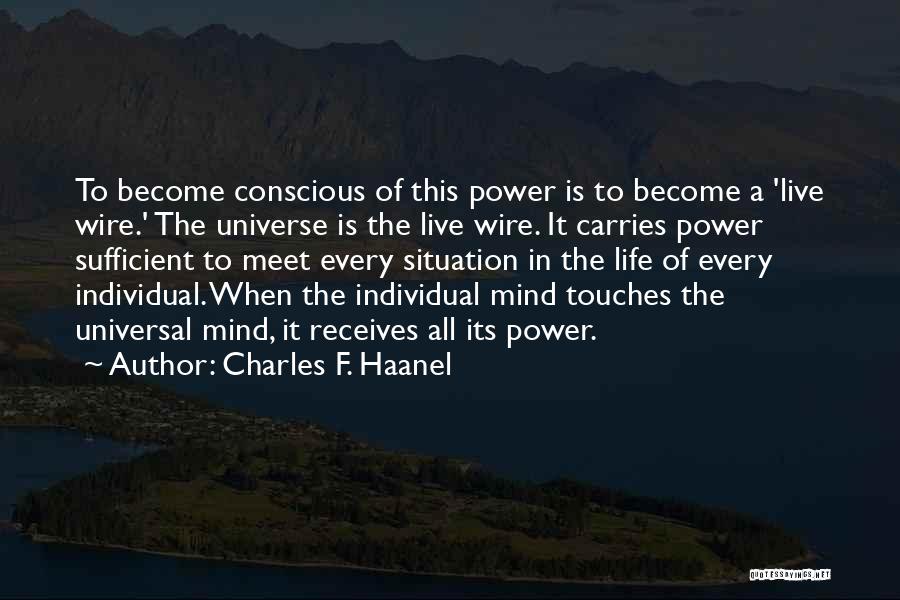 To become conscious of this power is to become a 'live wire.' The universe is the live wire. It carries power sufficient to meet every situation in the life of every individual. When the individual mind touches the universal mind, it receives all its power.
~ Author: Charles F. Haanel

QUOTESSAYINGS.NET